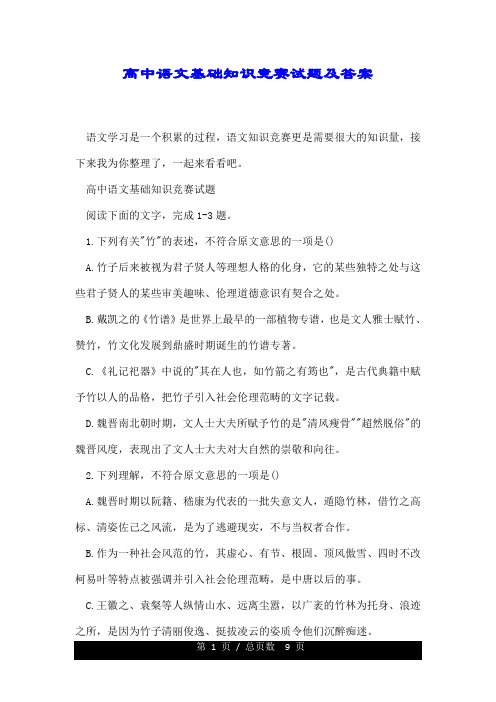 高中语文基础知识竞赛试题及答案

语文学习是一个积累的过程，语文知识竞赛更是需要很大的知识量，接下来我为你整理了，一起来看看吧。

高中语文基础知识竞赛试题

阅读下面的文字，完成 1-3 题。

1.下列有关"竹"的表述，不符合原文意思的一项是()

A.竹子后来被视为君子贤人等理想人格的化身，它的某些独特之处与这些君子贤人的某些审美趣味、伦理道德意识有契合之处。

B.戴凯之的《竹谱》是世界上最早的一部植物专谱，也是文人雅士赋竹、赞竹，竹文化发展到鼎盛时期诞生的竹谱专著。

C.《礼记祀器》中说的"其在人也，如竹箭之有筠也"，是古代典籍中赋予竹以人的品格，把竹子引入社会伦理范畴的文字记载。

D.魏晋南北朝时期，文人士大夫所赋予竹的是"清风瘦骨""超然脱俗"的魏晋风度，表现出了文人士大夫对大自然的崇敬和向往。

2.下列理解，不符合原文意思的一项是()

A.魏晋时期以阮籍、嵇康为代表的一批失意文人，遁隐竹林，借竹之高标、清姿佐己之风流，是为了逃避现实，不与当权者合作。

B.作为一种社会风范的竹，其虚心、有节、根固、顶风傲雪、四时不改柯易叶等特点被强调并引入社会伦理范畴，是中唐以后的事。

C.王徽之、袁粲等人纵情山水、远离尘嚣，以广袤的竹林为托身、浪迹之所，是因为竹子清丽俊逸、挺拔凌云的姿质令他们沉醉痴迷。

第 1 页 / 总页数 9 页